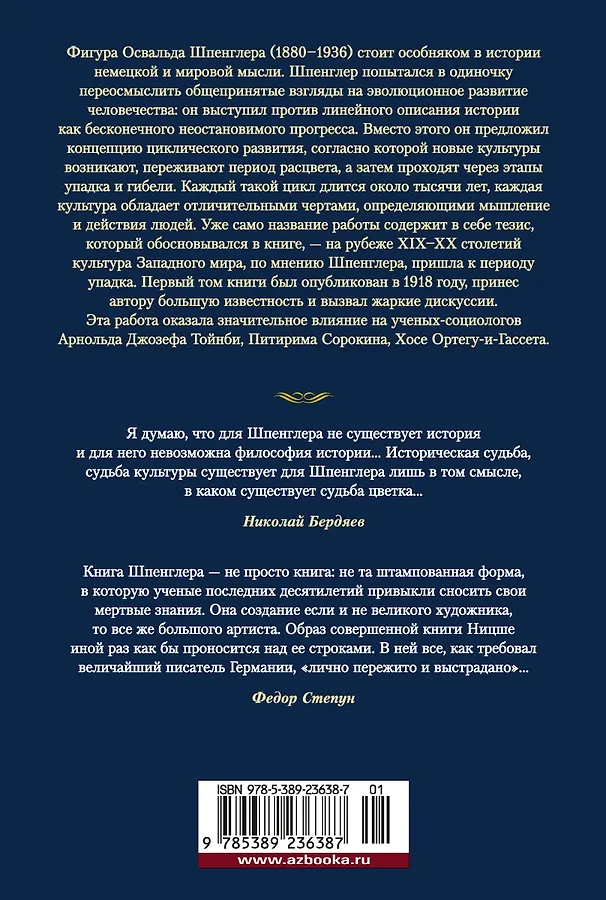 Фигура Освальда Шпенглера (1880–1936) стоит особняком в истории немецкой и мировой мысли. Шпенглер попытался в одиночку переосмыслить общепринятые взгляды на эволюционное развитие человечества: он выступил против линейного описания истории как бесконечного неостановимого прогресса. Вместо этого он предложил концепцию циклического развития, согласно которой новые культуры возникают, переживают период расцвета, а затем проходят через этапы упадка и гибели. Каждый такой цикл длится около тысячи лет, каждая культура обладает отличительными чертами, определяющими мышление и действия людей. Уже само название работы содержит в себе тезис, который обосновывался в книге, — на рубеже XIX–XX столетий культура Западного мира, по мнению Шпенглера, пришла к периоду упадка. Первый том книги был опубликован в 1918 году, принес автору большую известность и вызвал жаркие дискуссии.
Эта работа оказала значительное влияние на ученых-социологов Арнольда Джозефа Тойнби, Питирима Сорокина, Хосе Ортегу-и-Гассета.

Я думаю, что для Шпенглера не существует история и для него невозможна философия истории... Историческая судьба, судьба культуры существует для Шпенглера лишь в том смысле, в каком существует судьба цветка...

Николай Бердяев

Книга Шпенглера — не просто книга: не та штампованная форма, в которую ученые последних десятилетий привыкли сносить свои мертвые знания. Она создание если и не великого художника, то все же большого артиста. Образ совершенной книги Ницше иной раз как бы проносится над ее строками. В ней все, как требовал величайший писатель Германии, «лично пережито и выстрадано»...

Федор Степун

ISBN 978-5-389-23638-7 01

9 785389 236387

www.azbooka.ru